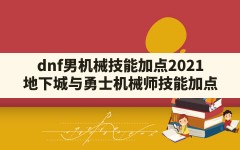 dnf男机械技能加点2021
地下城与勇士机械师技能加点